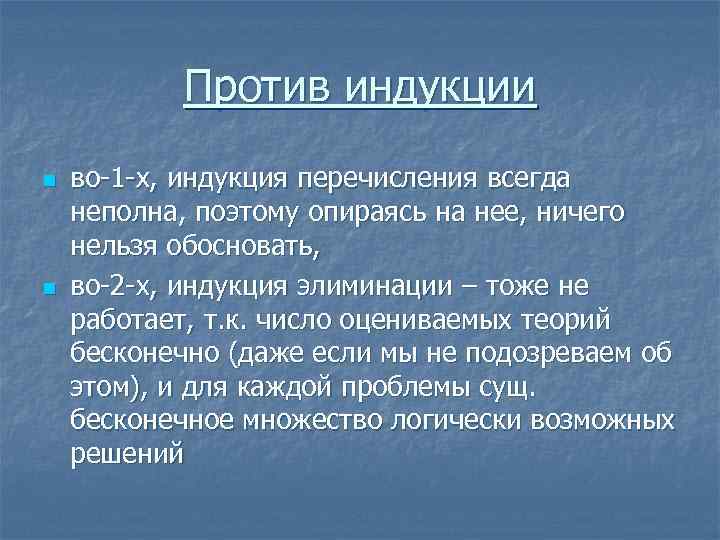 Против индукции

во-1-х, индукция перечисления всегда неполна, поэтому опираясь на нее, ничего нельзя обосновать,

во-2-х, индукция элиминации – тоже не работает, т.к. число оцениваемых теорий бесконечно (даже если мы не подозреваем об этом), и для каждой проблемы сущ. бесконечное множество логически возможных решений